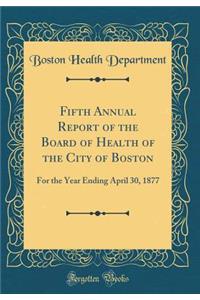 Boston Health Department

Fifth Annual Report of the Board of Health of the City of Boston

For the Year Ending April 30, 1877

Forgotten Books